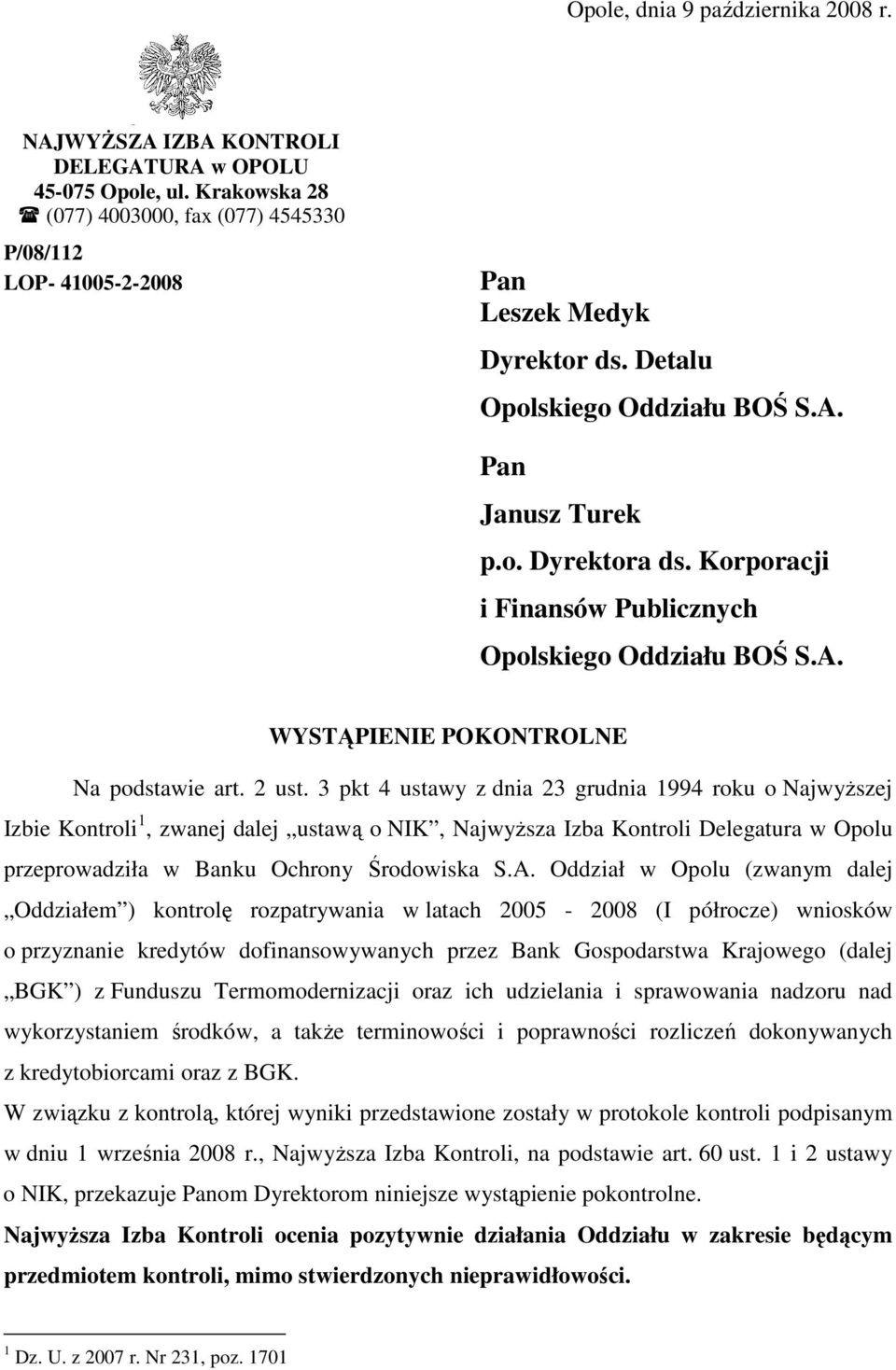 Opole, dnia 9 października 2008 r.

NAJWYŻSZA IZBA KONTROLI
DELEGATURA w OPOLU
45-075 Opole, ul. Krakowska 28
☎ (077) 4003000, fax (077) 4545330

P/08/112

LOP- 41005-2-2008

Pan
Leszek Medyk
Dyrektor ds. Detalu
Opolskiego Oddziału BOŚ S.A.

Pan
Janusz Turek
p.o. Dyrektora ds. Korporacji
i Finansów Publicznych
Opolskiego Oddziału BOŚ S.A.

WYSTĄPIENIE POKONTROLNE

Na podstawie art. 2 ust. 3 pkt 4 ustawy z dnia 23 grudnia 1994 roku o Najwyższej Izbie Kontroli $^1$, zwanej dalej „ustawą o NIK”, Najwyższa Izba Kontroli Delegatura w Opolu przeprowadziła w Banku Ochrony Środowiska S.A. Oddział w Opolu (zwanym dalej „Oddziałem”) kontrolę rozpatrywania w latach 2005 - 2008 (I półrocze) wniosków o przyznanie kredytów dofinansowywanych przez Bank Gospodarstwa Krajowego (dalej „BGK”) z Funduszu Termomodernizacji oraz ich udzielania i sprawowania nadzoru nad wykorzystaniem środków, a także terminowości i poprawności rozliczeń dokonywanych z kredytobiorcami oraz z BGK.
W związku z kontrolą, której wyniki przedstawione zostały w protokole kontroli podpisanym w dniu 1 września 2008 r., Najwyższa Izba Kontroli, na podstawie art. 60 ust. 1 i 2 ustawy o NIK, przekazuje Panom Dyrektorom niniejsze wystąpienie pokontrolne.
Najwyższa Izba Kontroli ocenia pozytywnie działania Oddziału w zakresie będącym przedmiotem kontroli, mimo stwierdzonych nieprawidłowości.

$^1$ Dz. U. z 2007 r. Nr 231, poz. 1701